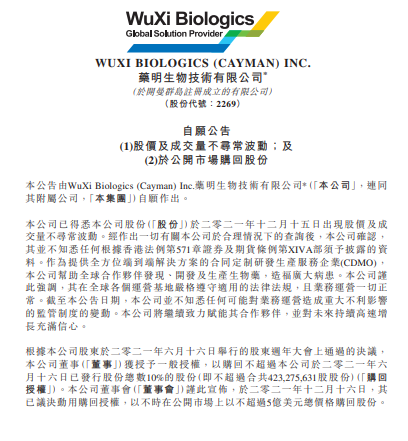 WuXi Biologics
Global Solution Provider

WUXI BIOLOGICS (CAYMAN) INC.
藥明生物技術有限公司*
(於開曼群島註冊成立的有限公司)
(股份代號：2269)

自願公告
(1)股價及成交量不尋常波動；及
(2)於公開市場購回股份

本公告由WuXi Biologics (Cayman) Inc.藥明生物技術有限公司*(「本公司」，連同其附屬公司，「本集團」)自願作出。

本公司已得悉本公司股份(「股份」)於二零二一年十二月十五日出現股價及成交量不尋常波動。經作出一切有關本公司於合理情況下的查詢後，本公司確認，其並不知悉任何根據香港法例第571章證券及期貨條例第XIVA部須予披露的資料。作為提供全方位端到端解決方案的合同定制研發生產服務企業(CDMO)，本公司幫助全球合作夥伴發現、開發及生產生物藥，造福廣大病患。本公司謹此強調，其在全球各個運營基地嚴格遵守適用的法律法規，且業務運營一切正常。截至本公告日期，本公司並不知悉任何可能對業務運營造成重大不利影響的監管制度的變動。本公司將繼續致力賦能其合作夥伴，並對未來持續高速增長充滿信心。

根據本公司股東於二零二一年六月十六日舉行的股東週年大會上通過的決議，本公司董事(「董事」)獲授予一般授權，以購回不超過本公司於二零二一年六月十六日已發行股份總數10%的股份(即不超過合共423,275,631股股份)(「購回授權」)。本公司董事會(「董事會」)謹此宣佈，於二零二一年十二月十六日，其已議決動用購回授權，以不時在公開市場上以不超過5億美元總價格購回股份。